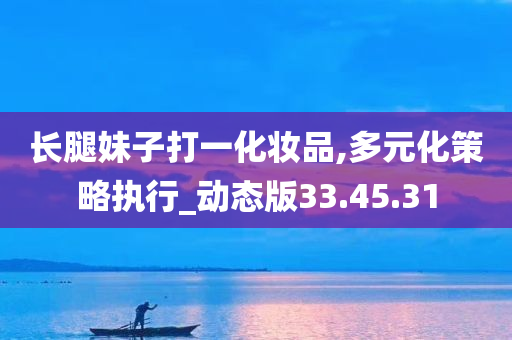 长腿妹子打一化妆品,多元化策略执行_动态版33.45.31